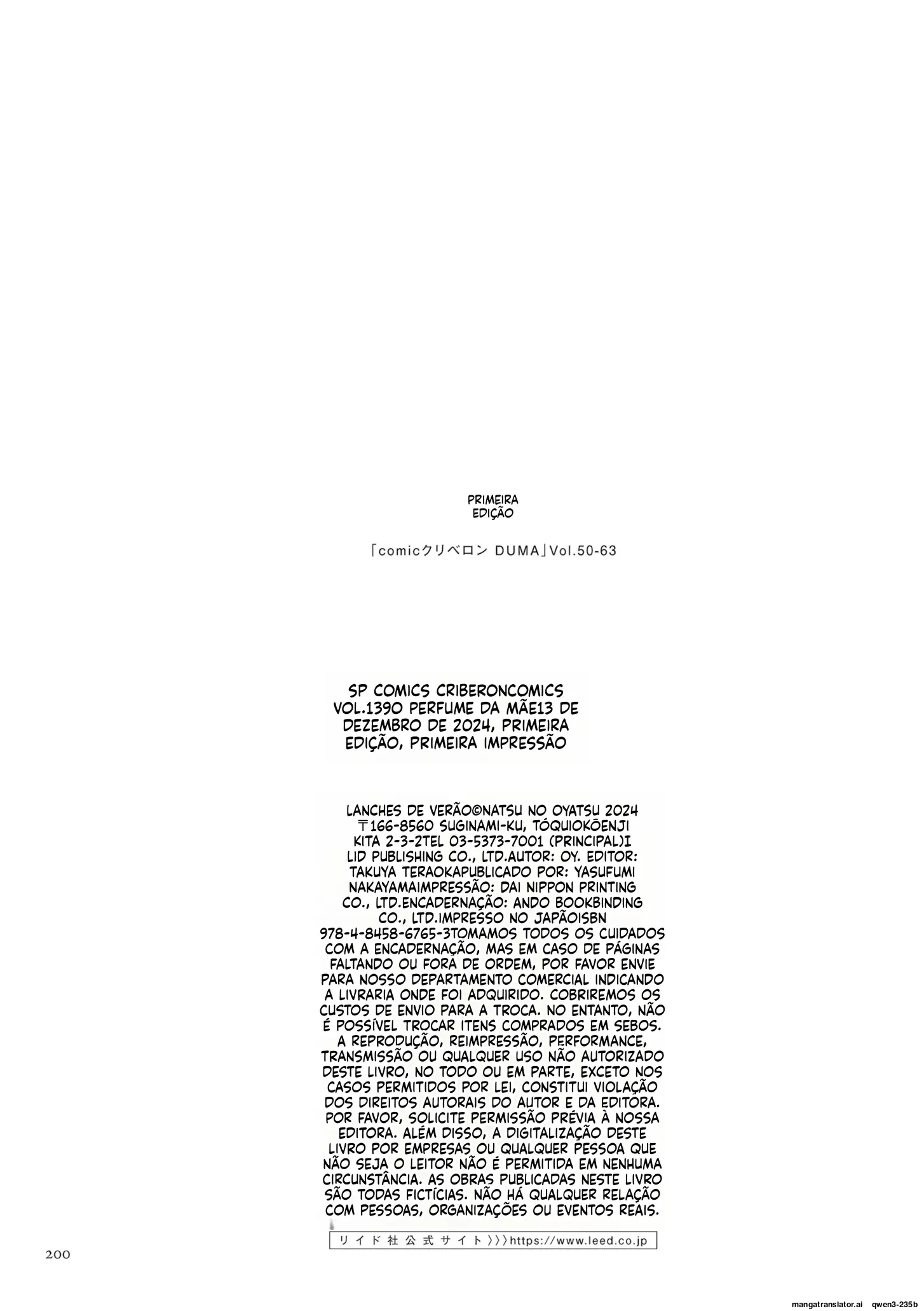 PRIMEIRA EDIÇÃO

「comicクリベロン DUMA」Vol.50-63

SP COMICS CRIBERONCOMICS VOL.1390 PERFUME DA MÃE13 DE DEZEMBRO DE 2024, PRIMEIRA EDIÇÃO, PRIMEIRA IMPRESSÃO

LANCHES DE VERÃO©NATSU NO OYATSU 2024 〒166-8560 SUGINAMI-KU, TÓQUIOKŌENJI KITA 2-3-2TEL 03-5373-7001 (PRINCIPAL)I LID PUBLISHING CO., LTD.AUTOR: OY. EDITOR: TAKUYA TERAOKAPUBLICADO POR: YASUFUMI NAKAYAMAIMPRESSÃO: DAI NIPPON PRINTING CO., LTD.ENCADERNAÇÃO: ANDO BOOKBINDING CO., LTD.IMPRESSO NO JAPÃOISBN 978-4-8458-6765-3TOMAMOS TODOS OS CUIDADOS COM A ENCADERNAÇÃO, MAS EM CASO DE PÁGINAS FALTANDO OU FORA DE ORDEM, POR FAVOR ENVIE PARA NOSSO DEPARTAMENTO COMERCIAL INDICANDO A LIVRARIA ONDE FOI ADQUIRIDO. COBRIREMOS OS CUSTOS DE ENVIO PARA A TROCA. NO ENTANTO, NÃO É POSSÍVEL TROCAR ITENS COMPRADOS EM SEBOS. A REPRODUÇÃO, REIMPRESSÃO, PERFORMANCE, TRANSMISSÃO OU QUALQUER USO NÃO AUTORIZADO DESTE LIVRO, NO TODO OU EM PARTE, EXCETO NOS CASOS PERMITIDOS POR LEI, CONSTITUI VIOLAÇÃO DOS DIREITOS AUTORAIS DO AUTOR E DA EDITORA. POR FAVOR, SOLICITE PERMISSÃO PRÉVIA À NOSSA EDITORA. ALÉM DISSO, A DIGITALIZAÇÃO DESTE LIVRO POR EMPRESAS OU QUALQUER PESSOA QUE NÃO SEJA O LEITOR NÃO É PERMITIDA EM NENHUMA CIRCUNSTÂNCIA. AS OBRAS PUBLICADAS NESTE LIVRO SÃO TODAS FICTÍCIAS. NÃO HÁ QUALQUER RELAÇÃO COM PESSOAS, ORGANIZAÇÕES OU EVENTOS REAIS.

リイド社公式サイト〉〉〉https://www.leed.co.jp

200

mangatranslator.ai qwen3-235b